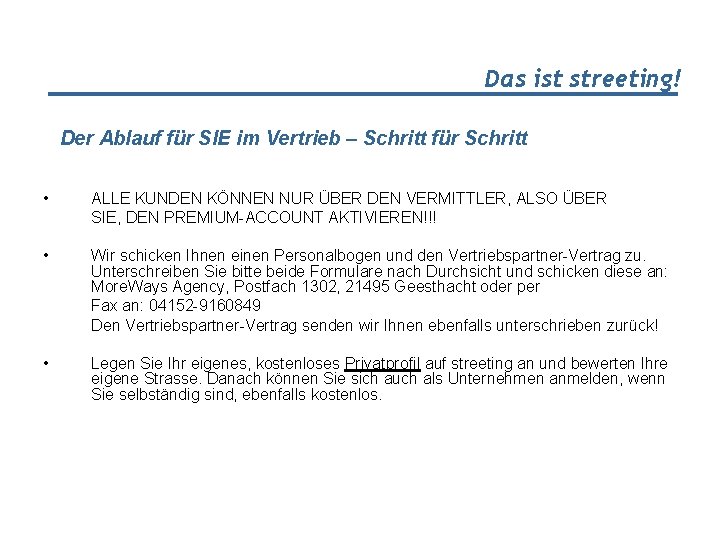 Das ist streeting!

Der Ablauf für SIE im Vertrieb – Schritt für Schritt

• ALLE KUNDEN KÖNNEN NUR ÜBER DEN VERMITTLER, ALSO ÜBER SIE, DEN PREMIUM-ACCOUNT AKTIVIEREN!!!

• Wir schicken Ihnen einen Personalbogen und den Vertriebspartner-Vertrag zu. Unterschreiben Sie bitte beide Formulare nach Durchsicht und schicken diese an: MoreWays Agency, Postfach 1302, 21495 Geesthacht oder per
Fax an: 04152-9160849
Den Vertriebspartner-Vertrag senden wir Ihnen ebenfalls unterschrieben zurück!

• Legen Sie Ihr eigenes, kostenloses Privatprofil auf streeting an und bewerten Ihre eigene Strasse. Danach können Sie sich auch als Unternehmen anmelden, wenn Sie selbständig sind, ebenfalls kostenlos.